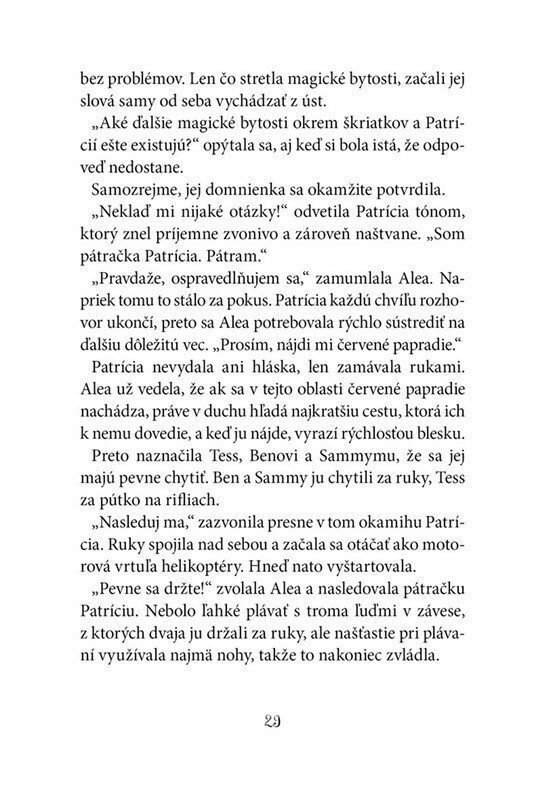 bez problémov. Len čo stretla magické bytosti, začali jej slová samy od seba vychádzať z úst.

„Aké ďalšie magické bytosti okrem škriatkov a Patrícií ešte existujú?“ opýtala sa, aj keď si bola istá, že odpoveď nedostane.

Samozrejme, jej domnienka sa okamžite potvrdila.

„Neklaď mi nijaké otázky!“ odvetila Patrícia tónom, ktorý znel príjemne zvonivo a zároveň naštvane. „Som pátračka Patrícia. Pátram.“

„Pravdaže, ospravedlňujem sa,“ zamumlala Alea. Napriek tomu to stálo za pokus. Patrícia každú chvíľu rozhovor ukončí, preto sa Alea potrebovala rýchlo sústrediť na ďalšiu dôležitú vec. „Prosím, nájdi mi červené papradie.“

Patrícia nevydala ani hláska, len zamávala rukami. Alea už vedela, že ak sa v tejto oblasti červené papradie nachádza, práve v duchu hľadá najkratšiu cestu, ktorá ich k nemu dovedie, a keď ju nájde, vyrazí rýchlosťou blesku.

Preto naznačila Tess, Benovi a Sammymu, že sa jej majú pevne chytiť. Ben a Sammy ju chytili za ruky, Tess za pútko na rifliach.

„Nasleduj ma,“ zazvonila presne v tom okamihu Patrícia. Ruky spojila nad sebou a začala sa otáčať ako motorová vrtuľa helikoptéry. Hneď nato vyštartovala.

„Pevne sa držte!“ zvolala Alea a nasledovala pátračku Patríciu. Nebolo ľahké plávať s troma ľuďmi v závese, z ktorých dvaja ju držali za ruky, ale našťastie pri plávaní využívala najmä nohy, takže to nakoniec zvládla.

29